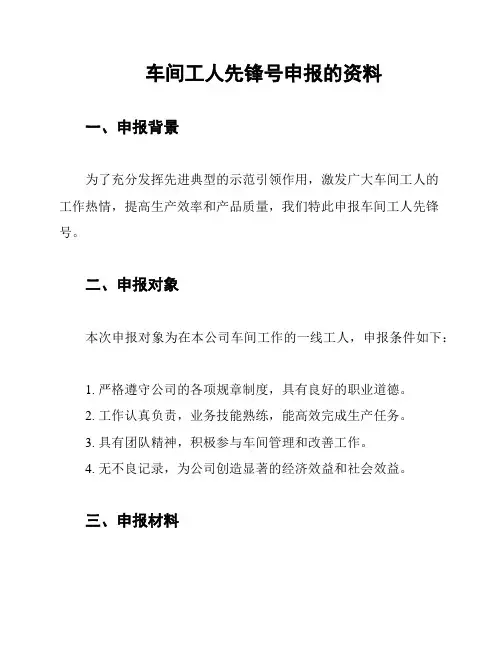 车间工人先锋号申报的资料

一、申报背景

为了充分发挥先进典型的示范引领作用，激发广大车间工人的工作热情，提高生产效率和产品质量，我们特此申报车间工人先锋号。

二、申报对象

本次申报对象为在本公司车间工作的一线工人，申报条件如下：

1. 严格遵守公司的各项规章制度，具有良好的职业道德。
2. 工作认真负责，业务技能熟练，能高效完成生产任务。
3. 具有团队精神，积极参与车间管理和改善工作。
4. 无不良记录，为公司创造显著的经济效益和社会效益。

三、申报材料